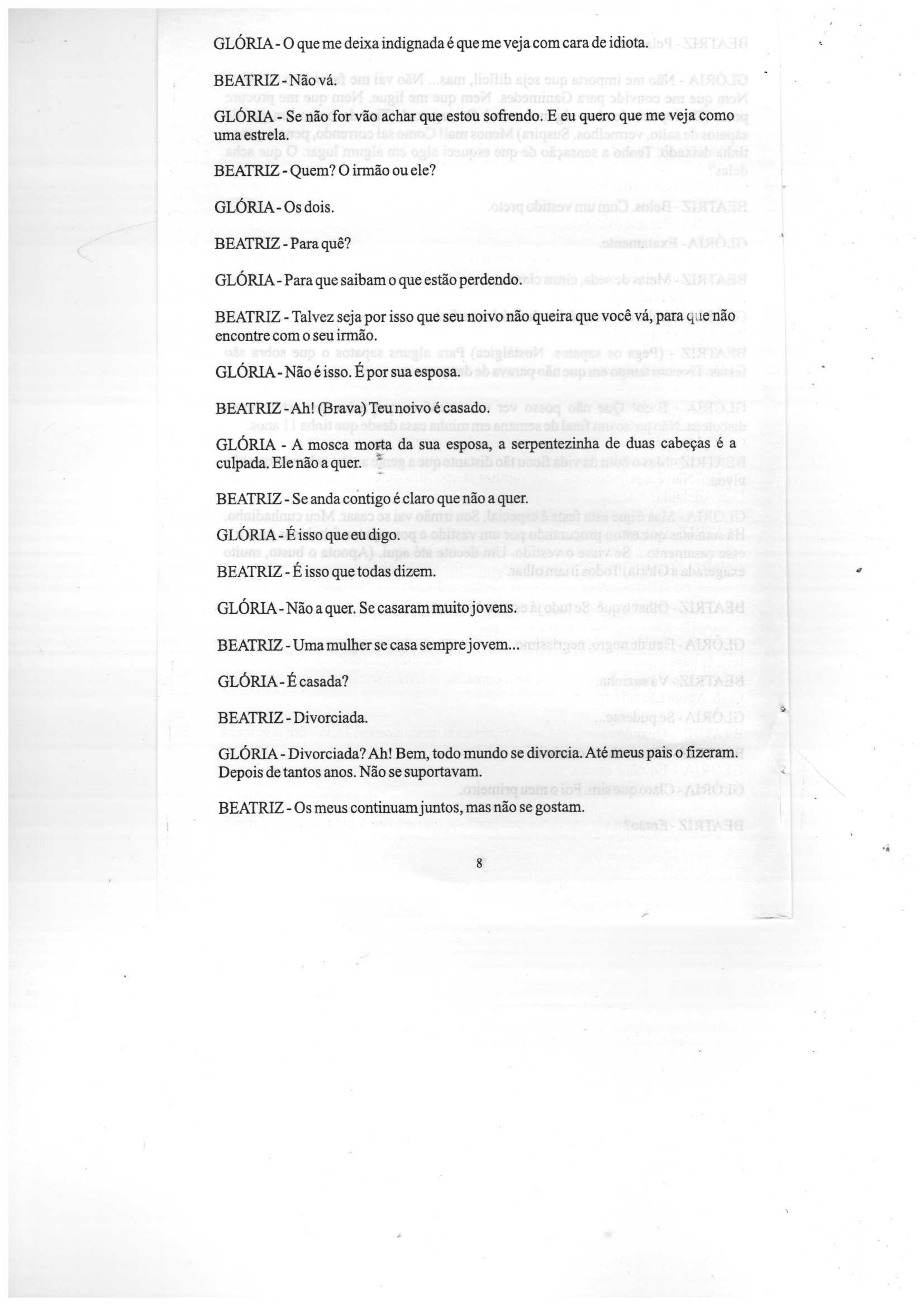 GLÓRIA - O que me deixa indignada é que me veja com cara de idiota.

BEATRIZ - Não vá.

GLÓRIA - Se não for vão achar que estou sofrendo. E eu quero que me veja como uma estrela.

BEATRIZ - Quem? O irmão ou ele?

GLÓRIA - Os dois.

BEATRIZ - Para quê?

GLÓRIA - Para que saibam o que estão perdendo.

BEATRIZ - Talvez seja por isso que seu noivo não queira que você vá, para que não encontre com o seu irmão.

GLÓRIA - Não é isso. É por sua esposa.

BEATRIZ - Ah! (Brava) Teu noivo é casado.

GLÓRIA - A mosca morta da sua esposa, a serpentezinha de duas cabeças é a culpada. Ele não a quer.

BEATRIZ - Se anda contigo é claro que não a quer.

GLÓRIA - É isso que eu digo.

BEATRIZ - É isso que todas dizem.

GLÓRIA - Não a quer. Se casaram muito jovens.

BEATRIZ - Uma mulher se casa sempre jovem...

GLÓRIA - É casada?

BEATRIZ - Divorciada.

GLÓRIA - Divorciada? Ah! Bem, todo mundo se divorcia. Até meus pais o fizeram. Depois de tantos anos. Não se suportavam.

BEATRIZ - Os meus continuam juntos, mas não se gostam.

8